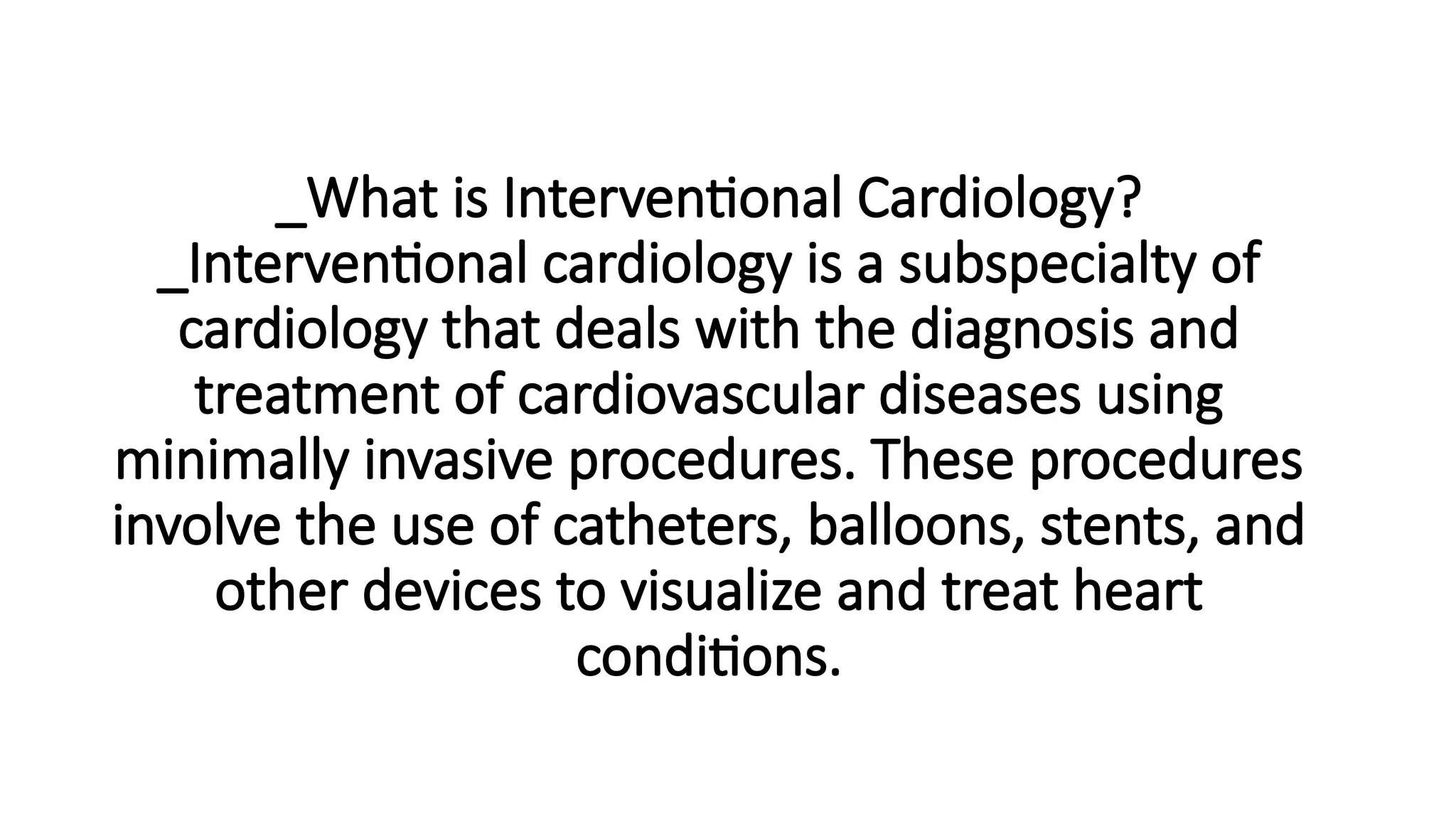 _What is Interventional Cardiology?

_Interventional cardiology is a subspecialty of cardiology that deals with the diagnosis and treatment of cardiovascular diseases using minimally invasive procedures. These procedures involve the use of catheters, balloons, stents, and other devices to visualize and treat heart conditions.